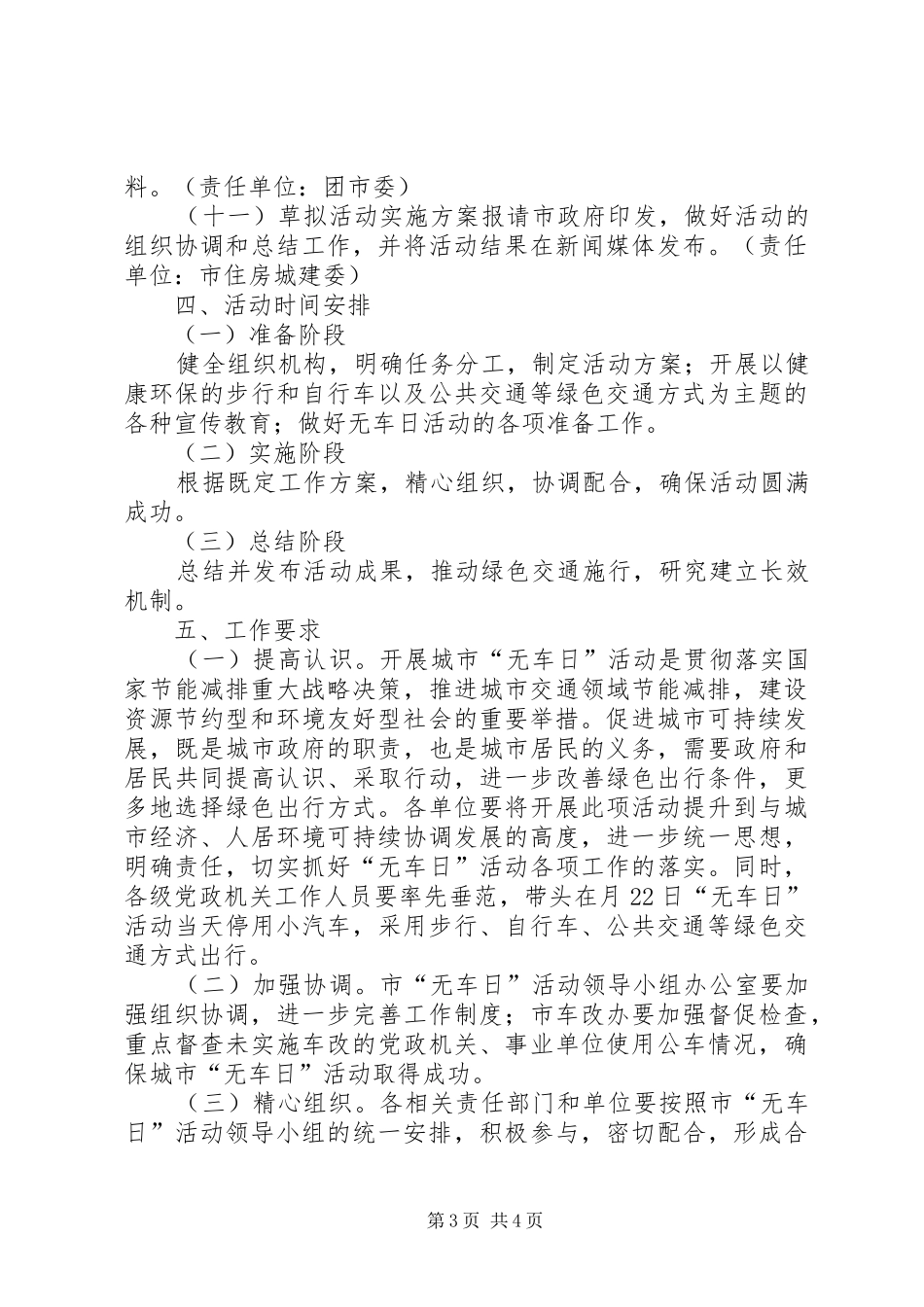 料。（责任单位：团市委）

（十一）草拟活动实施方案报请市政府印发，做好活动的组织协调和总结工作，并将活动结果在新闻媒体发布。（责任单位：市住房城建委）

四、活动时间安排

（一）准备阶段

健全组织机构，明确任务分工，制定活动方案；开展以健康环保的步行和自行车以及公共交通等绿色交通方式为主题的各种宣传教育；做好无车日活动的各项准备工作。

（二）实施阶段

根据既定工作方案，精心组织，协调配合，确保活动圆满成功。

（三）总结阶段

总结并发布活动成果，推动绿色交通施行，研究建立长效机制。

五、工作要求

（一）提高认识。开展城市“无车日”活动是贯彻落实国家节能减排重大战略决策，推进城市交通领域节能减排，建设资源节约型和环境友好型社会的重要举措。促进城市可持续发展，既是城市政府的职责，也是城市居民的义务，需要政府和居民共同提高认识、采取行动，进一步改善绿色出行条件，更多地选择绿色出行方式。各单位要将开展此项活动提升到与城市经济、人居环境可持续协调发展的高度，进一步统一思想，明确责任，切实抓好“无车日”活动各项工作的落实。同时，各级党政机关工作人员要率先垂范，带头在月22日“无车日”活动当天停用小汽车，采用步行、自行车、公共交通等绿色交通方式出行。

（二）加强协调。市“无车日”活动领导小组办公室要加强组织协调，进一步完善工作制度；市车改办要加强督促检查，重点督查未实施车改的党政机关、事业单位使用公车情况，确保城市“无车日”活动取得成功。

（三）精心组织。各相关责任部门和单位要按照市“无车日”活动领导小组的统一安排，积极参与，密切配合，形成合

第3页 共4页